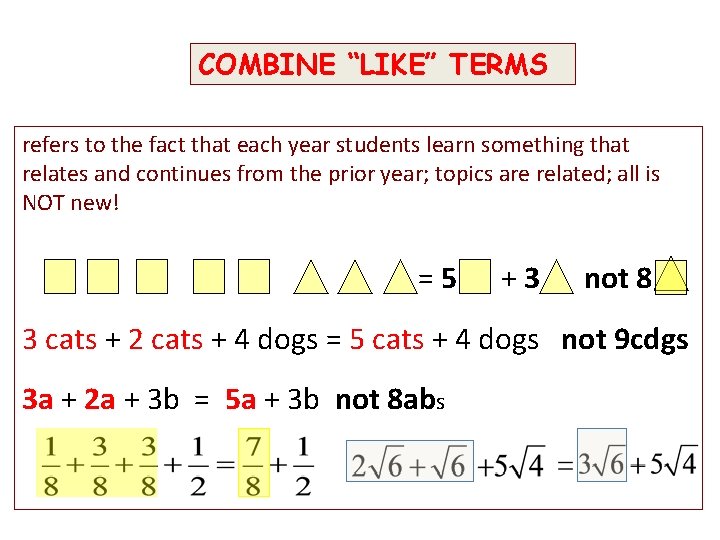 COMBINE "LIKE" TERMS

refers to the fact that each year students learn something that relates and continues from the prior year; topics are related; all is NOT new!

= 5 + 3 not 8

3 cats + 2 cats + 4 dogs = 5 cats + 4 dogs not 9cdgs

3a + 2a + 3b = 5a + 3b not 8abs

$\frac{1}{8}+\frac{3}{8}+\frac{3}{8}+\frac{1}{2}=\frac{7}{8}+\frac{1}{2}$ $2\sqrt{6}+\sqrt{6}+5\sqrt{4}=3\sqrt{6}+5\sqrt{4}$